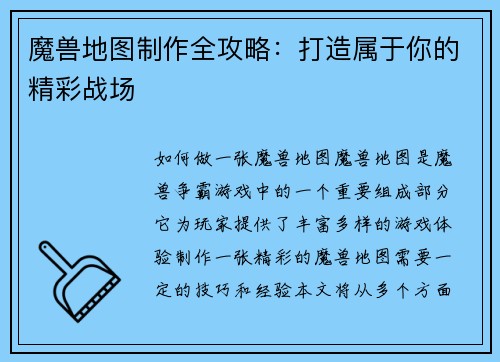 魔兽地图制作全攻略：打造属于你的精彩战场

如何做一张魔兽地图魔兽地图是魔兽争霸游戏中的一个重要组成部分它为玩家提供了丰富多样的游戏体验制作一张精彩的魔兽地图需要一定的技巧和经验本文将从多个方面